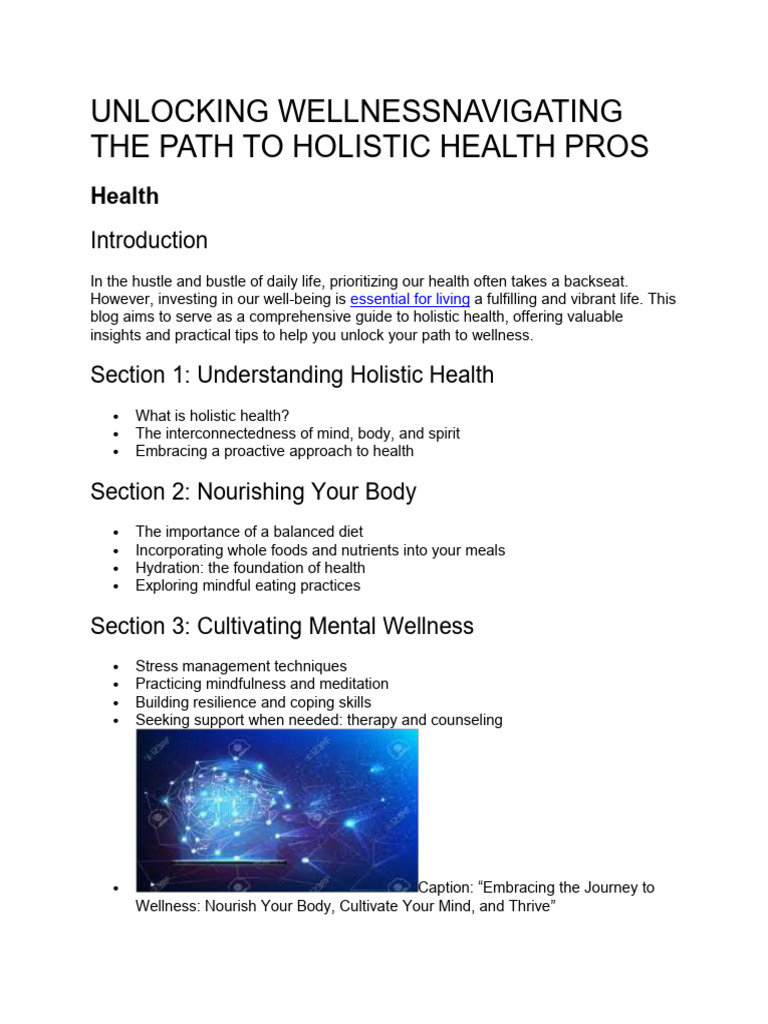 UNLOCKING WELLNESSNAVIGATING THE PATH TO HOLISTIC HEALTH PROS

Health

Introduction

In the hustle and bustle of daily life, prioritizing our health often takes a backseat. However, investing in our well-being is essential for living a fulfilling and vibrant life. This blog aims to serve as a comprehensive guide to holistic health, offering valuable insights and practical tips to help you unlock your path to wellness.

Section 1: Understanding Holistic Health

- What is holistic health?
- The interconnectedness of mind, body, and spirit
- Embracing a proactive approach to health

Section 2: Nourishing Your Body

- The importance of a balanced diet
- Incorporating whole foods and nutrients into your meals
- Hydration: the foundation of health
- Exploring mindful eating practices

Section 3: Cultivating Mental Wellness

- Stress management techniques
- Practicing mindfulness and meditation
- Building resilience and coping skills
- Seeking support when needed: therapy and counseling
- Caption: “Embracing the Journey to Wellness: Nourish Your Body, Cultivate Your Mind, and Thrive”